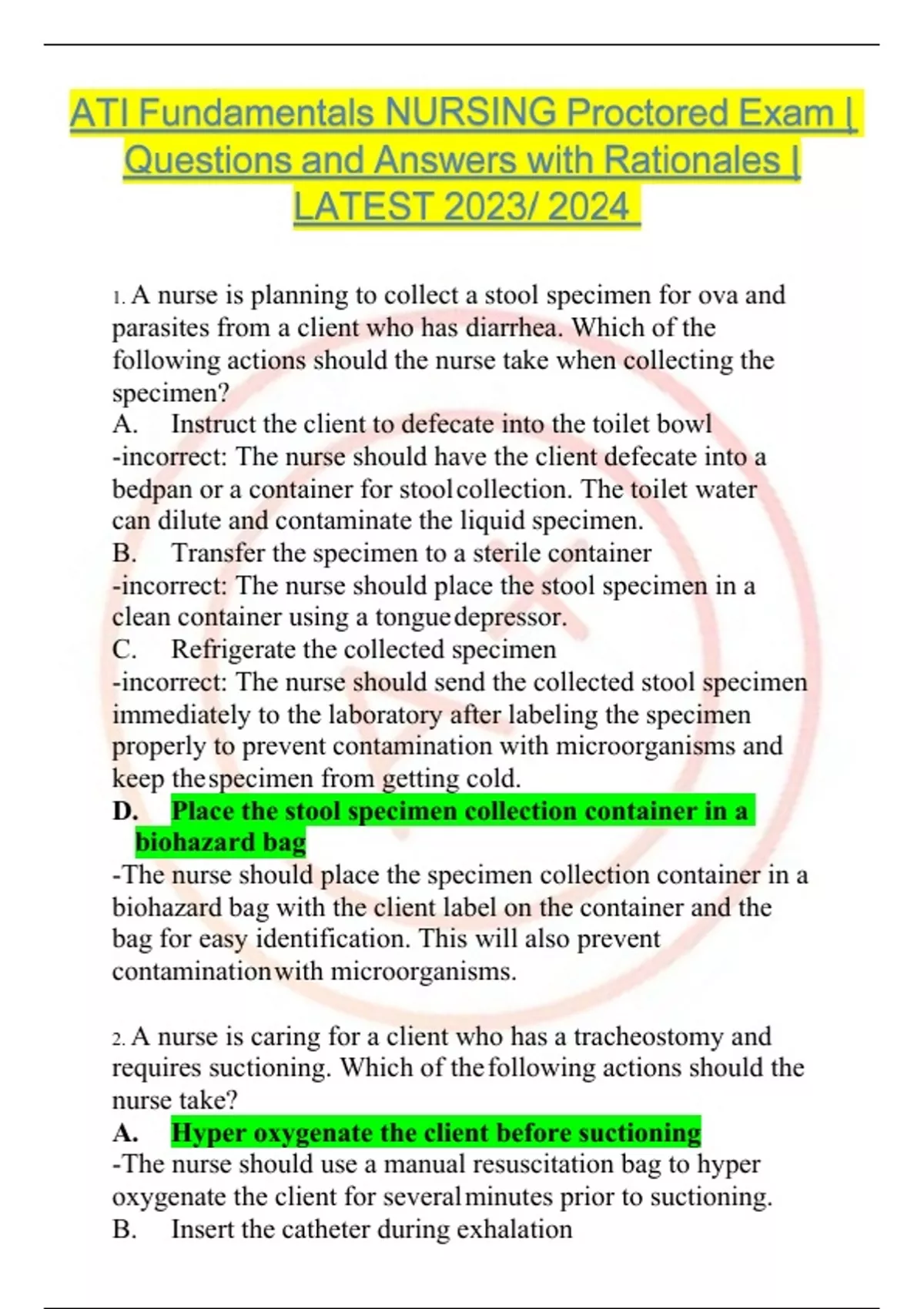 ATI Fundamentals NURSING Proctored Exam | Questions and Answers with Rationales | LATEST 2023/ 2024

1. A nurse is planning to collect a stool specimen for ova and parasites from a client who has diarrhea. Which of the following actions should the nurse take when collecting the specimen?
A. Instruct the client to defecate into the toilet bowl
-incorrect: The nurse should have the client defecate into a bedpan or a container for stool collection. The toilet water can dilute and contaminate the liquid specimen.
B. Transfer the specimen to a sterile container
-incorrect: The nurse should place the stool specimen in a clean container using a tongue depressor.
C. Refrigerate the collected specimen
-incorrect: The nurse should send the collected stool specimen immediately to the laboratory after labeling the specimen properly to prevent contamination with microorganisms and keep the specimen from getting cold.
D. Place the stool specimen collection container in a biohazard bag
-The nurse should place the specimen collection container in a biohazard bag with the client label on the container and the bag for easy identification. This will also prevent contamination with microorganisms.

2. A nurse is caring for a client who has a tracheostomy and requires suctioning. Which of the following actions should the nurse take?
A. Hyper oxygenate the client before suctioning
-The nurse should use a manual resuscitation bag to hyper oxygenate the client for several minutes prior to suctioning.
B. Insert the catheter during exhalation